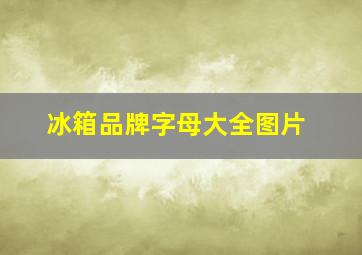 冰箱品牌字母大全图片